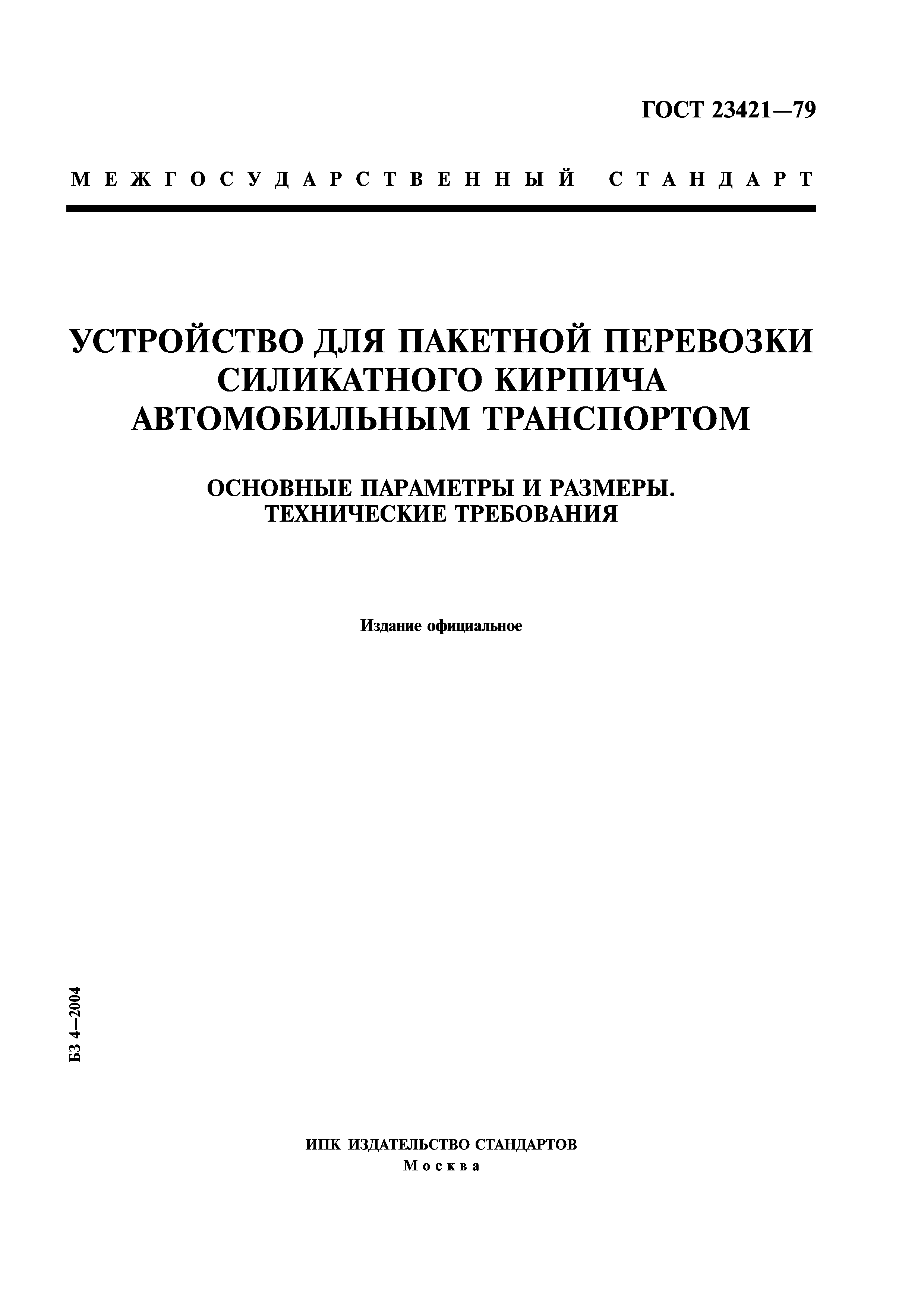 ГОСТ 23421—79

МЕЖГОСУДАРСТВЕННЫЙ СТАНДАРТ

УСТРОЙСТВО ДЛЯ ПАКЕТНОЙ ПЕРЕВОЗКИ СИЛИКАТНОГО КИРПИЧА АВТОМОБИЛЬНЫМ ТРАНСПОРТОМ

ОСНОВНЫЕ ПАРАМЕТРЫ И РАЗМЕРЫ. ТЕХНИЧЕСКИЕ ТРЕБОВАНИЯ

Издание официальное

БЗ 4—2004

ИПК ИЗДАТЕЛЬСТВО СТАНДАРТОВ
Москва